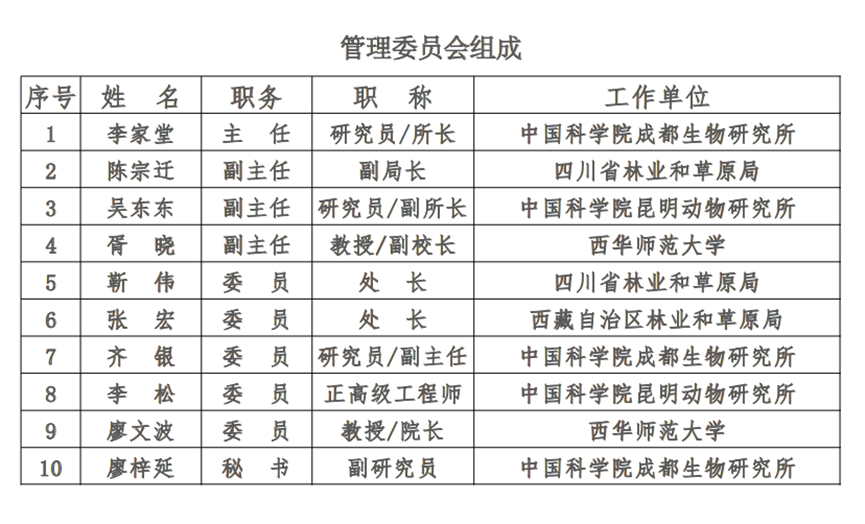 管理委员会组成

| 序号 | 姓　名 | 职务 | 职　称 | 工作单位 |
|---|---|---|---|---|
| 1 | 李家堂 | 主　任 | 研究员/所长 | 中国科学院成都生物研究所 |
| 2 | 陈宗迁 | 副主任 | 副局长 | 四川省林业和草原局 |
| 3 | 吴东东 | 副主任 | 研究员/副所长 | 中国科学院昆明动物研究所 |
| 4 | 胥　晓 | 副主任 | 教授/副校长 | 西华师范大学 |
| 5 | 靳　伟 | 委　员 | 处　长 | 四川省林业和草原局 |
| 6 | 张　宏 | 委　员 | 处　长 | 西藏自治区林业和草原局 |
| 7 | 齐　银 | 委　员 | 研究员/副主任 | 中国科学院成都生物研究所 |
| 8 | 李　松 | 委　员 | 正高级工程师 | 中国科学院昆明动物研究所 |
| 9 | 廖文波 | 委　员 | 教授/院长 | 西华师范大学 |
| 10 | 廖梓延 | 秘　书 | 副研究员 | 中国科学院成都生物研究所 |